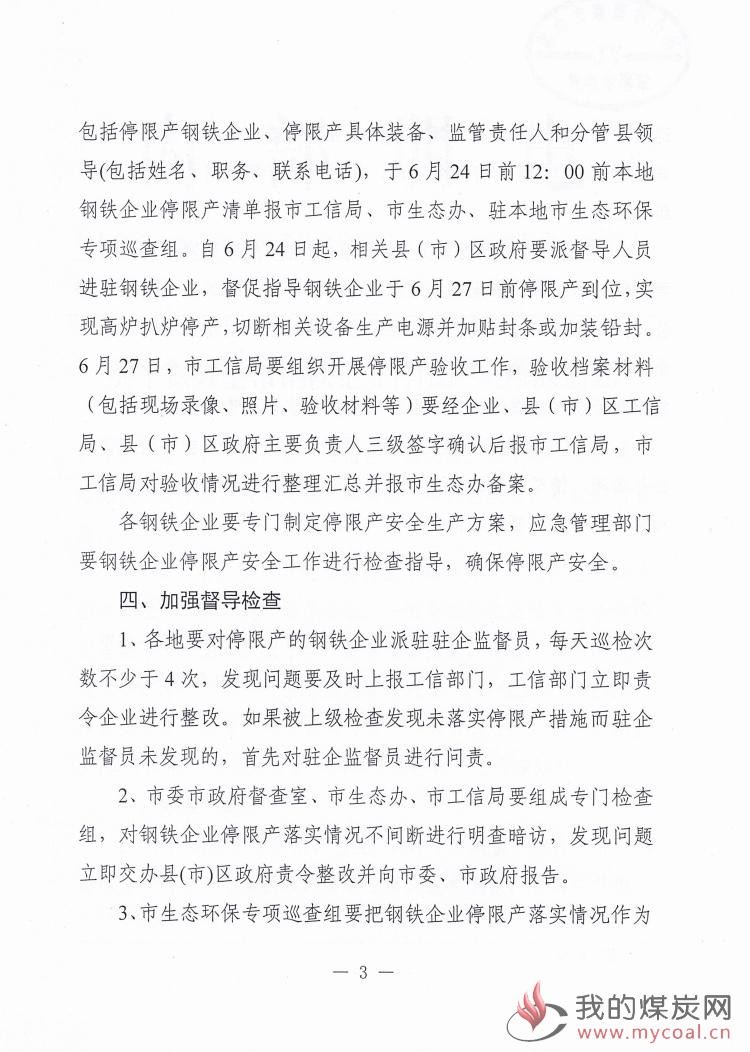 包括停限产钢铁企业、停限产具体装备、监管责任人和分管县领导(包括姓名、职务、联系电话)，于6月24日前12：00前本地钢铁企业停限产清单报市工信局、市生态办、驻本地市生态环保专项巡查组。自6月24日起，相关县（市）区政府要派督导人员进驻钢铁企业，督促指导钢铁企业于6月27日前停限产到位，实现高炉扒炉停产，切断相关设备生产电源并加贴封条或加装铅封。6月27日，市工信局要组织开展停限产验收工作，验收档案材料（包括现场录像、照片、验收材料等）要经企业、县（市）区工信局、县（市）区政府主要负责人三级签字确认后报市工信局，市工信局对验收情况进行整理汇总并报市生态办备案。

各钢铁企业要专门制定停限产安全生产方案，应急管理部门要钢铁企业停限产安全工作进行检查指导，确保停限产安全。

四、加强督导检查

1、各地要对停限产的钢铁企业派驻驻企监督员，每天巡检次数不少于4次，发现问题要及时上报工信部门，工信部门立即责令企业进行整改。如果被上级检查发现未落实停限产措施而驻企监督员未发现的，首先对驻企监督员进行问责。

2、市委市政府督查室、市生态办、市工信局要组成专门检查组，对钢铁企业停限产落实情况不间断进行明查暗访，发现问题立即交办县(市)区政府责令整改并向市委、市政府报告。

3、市生态环保专项巡查组要把钢铁企业停限产落实情况作为

— 3 —

我的煤炭网
www.mycoal.cn